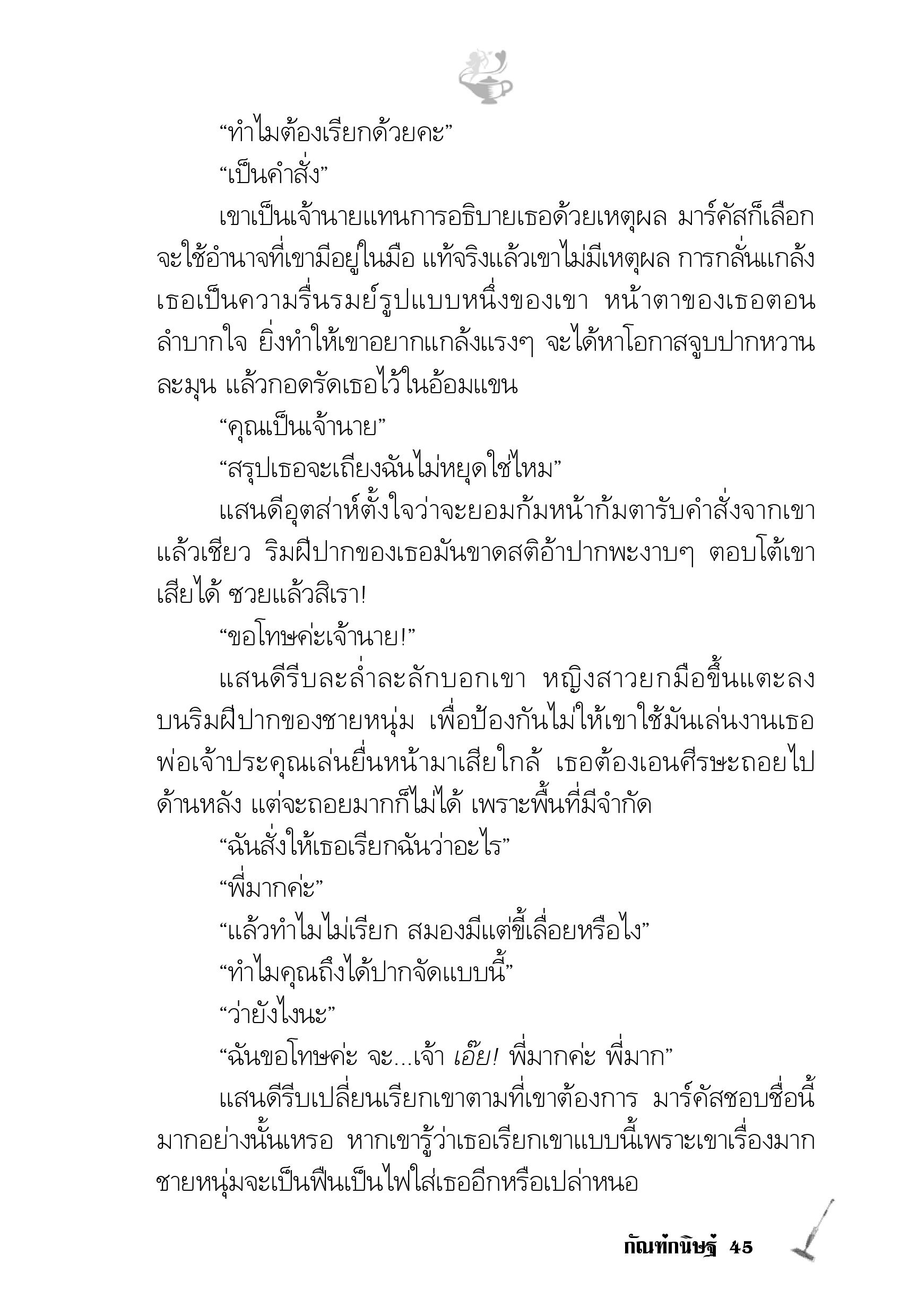 “ทำไมต้องเรียกด้วยคะ”

“เป็นคำสั่ง”

เขาเป็นเจ้านายแทนการอธิบายเธอด้วยเหตุผล มาร์คัสก็เลือกจะใช้อำนาจที่เขามีอยู่ในมือ แท้จริงแล้วเขาไม่มีเหตุผล การกลั่นแกล้งเธอเป็นความรื่นรมย์รูปแบบหนึ่งของเขา หน้าตาของเธอตอนลำบากใจ ยิ่งทำให้เขาอยากแกล้งแรงๆ จะได้หาโอกาสจูบปากหวานละมุน แล้วกอดรัดเธอไว้ในอ้อมแขน

“คุณเป็นเจ้านาย”

“สรุปเธอจะเถียงฉันไม่หยุดใช่ไหม”

แสนดีอุตส่าห์ตั้งใจว่าจะยอมก้มหน้าก้มตารับคำสั่งจากเขาแล้วเชียว ริมฝีปากของเธอมันขาดสติอ้าปากพะงาบๆ ตอบโต้เขาเสียได้ ซวยแล้วสิเรา!

“ขอโทษค่ะเจ้านาย!”

แสนดีรีบละล่ำละลักบอกเขา หญิงสาวยกมือขึ้นแตะลงบนริมฝีปากของชายหนุ่ม เพื่อป้องกันไม่ให้เขาใช้มันเล่นงานเธอ พ่อเจ้าประคุณเล่นยื่นหน้ามาเสียใกล้ เธอต้องเอนศีรษะถอยไปด้านหลัง แต่จะถอยมากก็ไม่ได้ เพราะพื้นที่มีจำกัด

“ฉันสั่งให้เธอเรียกฉันว่าอะไร”

“พี่มากค่ะ”

“แล้วทำไมไม่เรียก สมองมีแต่ขี้เลื่อยหรือไง”

“ทำไมคุณถึงได้ปากจัดแบบนี้”

“ว่ายังไงนะ”

“ฉันขอโทษค่ะ จะ...เจ้า เอ๊ย! พี่มากค่ะ พี่มาก”

แสนดีรีบเปลี่ยนเรียกเขาตามที่เขาต้องการ มาร์คัสชอบชื่อนี้มากอย่างนั้นเหรอ หากเขารู้ว่าเธอเรียกเขาแบบนี้เพราะเขาเรื่องมาก ชายหนุ่มจะเป็นฟืนเป็นไฟใส่เธออีกหรือเปล่าหนอ

กัณฑ์กนิษฐ์ 45